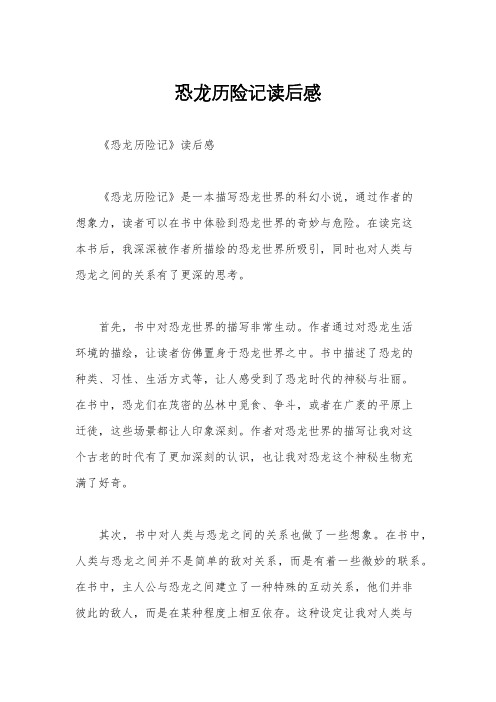 恐龙历险记读后感

《恐龙历险记》读后感

《恐龙历险记》是一本描写恐龙世界的科幻小说，通过作者的想象力，读者可以在书中体验到恐龙世界的奇妙与危险。在读完这本书后，我深深被作者所描绘的恐龙世界所吸引，同时也对人类与恐龙之间的关系有了更深的思考。

首先，书中对恐龙世界的描写非常生动。作者通过对恐龙生活环境的描绘，让读者仿佛置身于恐龙世界之中。书中描述了恐龙的种类、习性、生活方式等，让人感受到了恐龙时代的神秘与壮丽。在书中，恐龙们在茂密的丛林中觅食、争斗，或者在广袤的平原上迁徙，这些场景都让人印象深刻。作者对恐龙世界的描写让我对这个古老的时代有了更加深刻的认识，也让我对恐龙这个神秘生物充满了好奇。

其次，书中对人类与恐龙之间的关系也做了一些想象。在书中，人类与恐龙之间并不是简单的敌对关系，而是有着一些微妙的联系。在书中，主人公与恐龙之间建立了一种特殊的互动关系，他们并非彼此的敌人，而是在某种程度上相互依存。这种设定让我对人类与